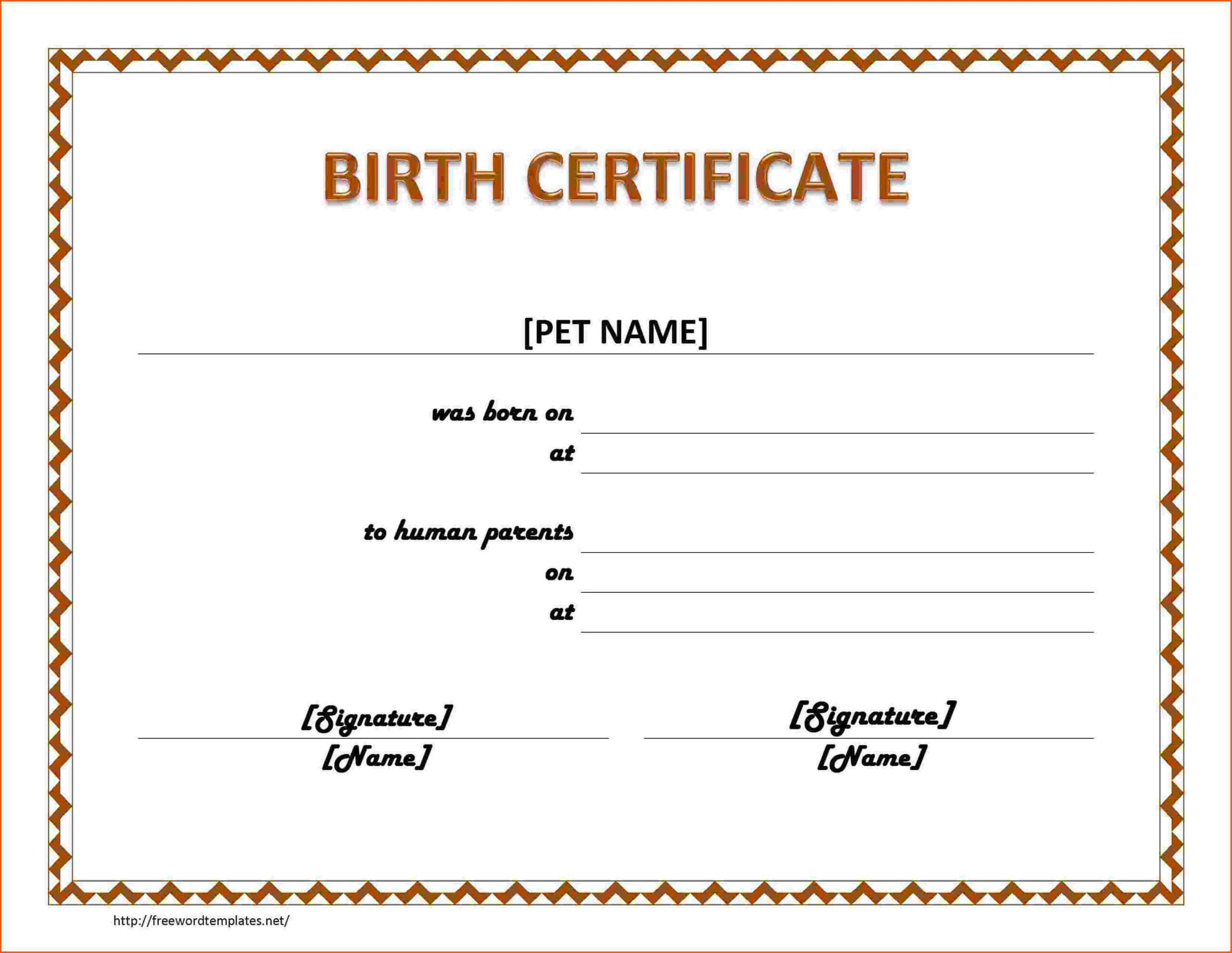 BIRTH CERTIFICATE

[PET NAME]

was born on

at

to human parents

on

at

[Signature]
[Name]

[Signature]
[Name]

http://freewordtemplates.net/